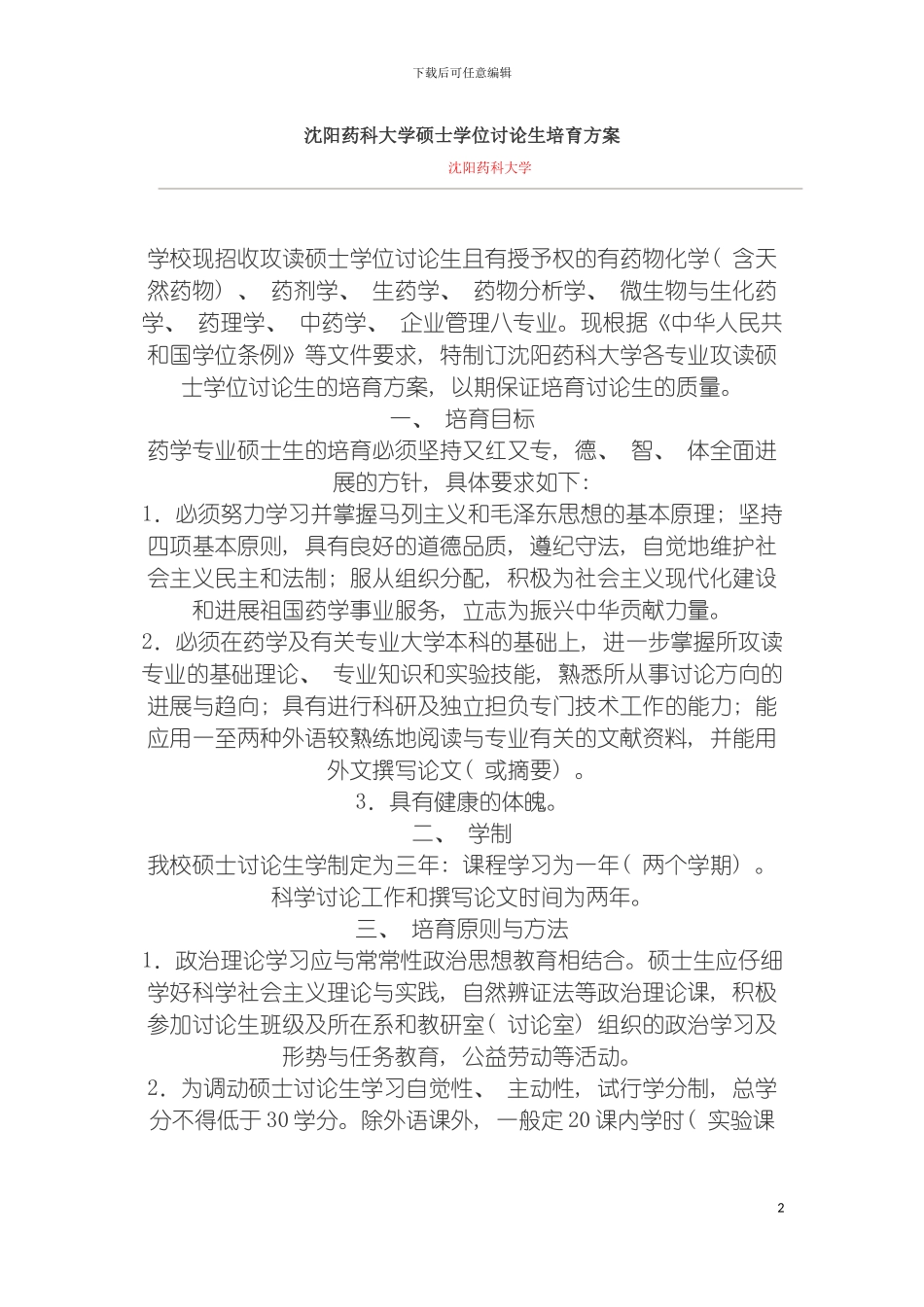 下载后可任意编辑

沈阳药科大学硕士学位讨论生培育方案

沈阳药科大学

学校现招收攻读硕士学位讨论生且有授予权的有药物化学（含天然药物）、药剂学、生药学、药物分析学、微生物与生化药学、药理学、中药学、企业管理八专业。现根据《中华人民共和国学位条例》等文件要求，特制订沈阳药科大学各专业攻读硕士学位讨论生的培育方案，以期保证培育讨论生的质量。

一、培育目标

药学专业硕士生的培育必须坚持又红又专，德、智、体全面进展的方针，具体要求如下：

1．必须努力学习并掌握马列主义和毛泽东思想的基本原理；坚持四项基本原则，具有良好的道德品质，遵纪守法，自觉地维护社会主义民主和法制；服从组织分配，积极为社会主义现代化建设和进展祖国药学事业服务，立志为振兴中华贡献力量。

2．必须在药学及有关专业大学本科的基础上，进一步掌握所攻读专业的基础理论、专业知识和实验技能，熟悉所从事讨论方向的进展与趋向；具有进行科研及独立担负专门技术工作的能力；能应用一至两种外语较熟练地阅读与专业有关的文献资料，并能用外文撰写论文（或摘要）。

3．具有健康的体魄。

二、学制

我校硕士讨论生学制定为三年：课程学习为一年（两个学期）。科学讨论工作和撰写论文时间为两年。

三、培育原则与方法

1．政治理论学习应与常常性政治思想教育相结合。硕士生应仔细学好科学社会主义理论与实践，自然辨证法等政治理论课，积极参加讨论生班级及所在系和教研室（讨论室）组织的政治学习及形势与任务教育，公益劳动等活动。

2．为调动硕士讨论生学习自觉性、主动性，试行学分制，总学分不得低于30学分。除外语课外，一般定20课内学时（实验课

2